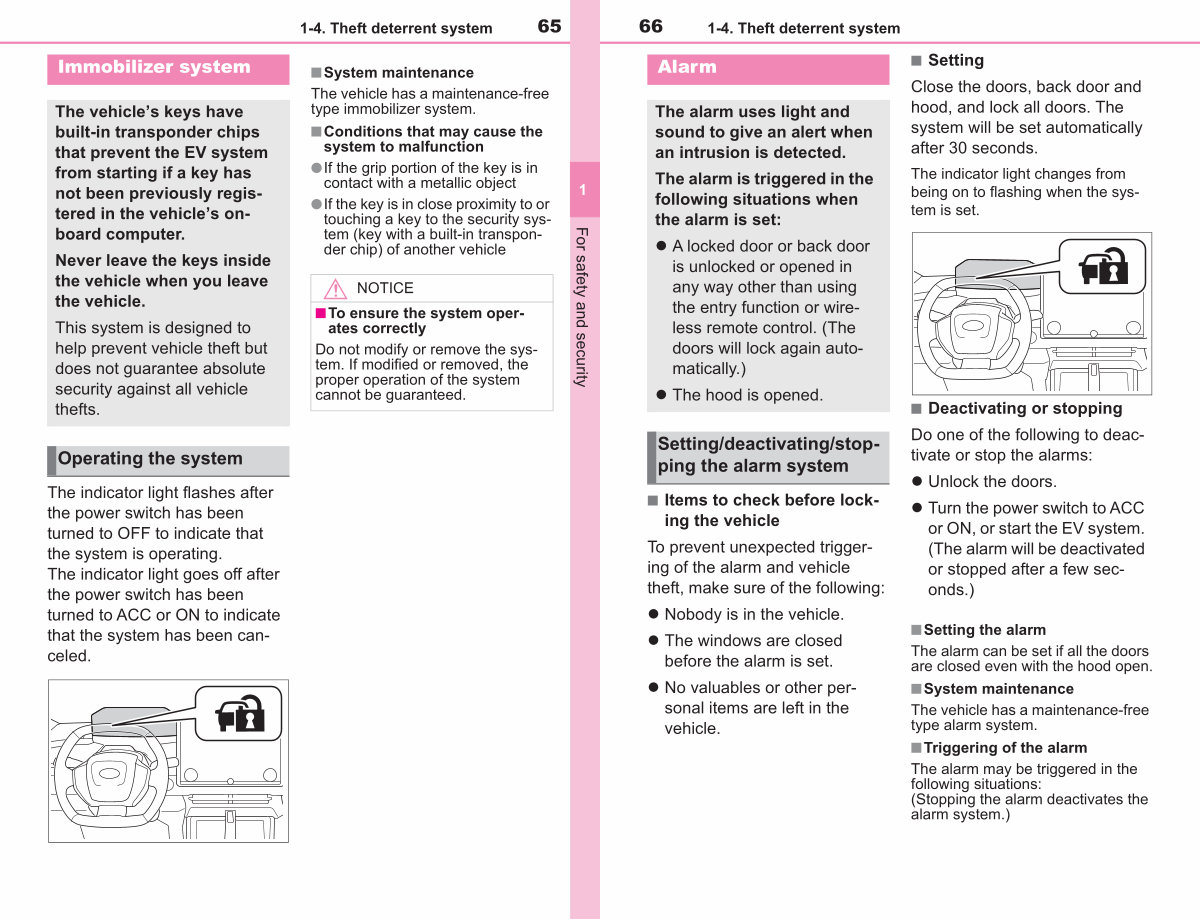 1-4. Theft deterrent system 65

Immobilizer system

The vehicle's keys have built-in transponder chips that prevent the EV system from starting if a key has not been previously registered in the vehicle's on-board computer.

Never leave the keys inside the vehicle when you leave the vehicle.

This system is designed to help prevent vehicle theft but does not guarantee absolute security against all vehicle thefts.

Operating the system

The indicator light flashes after the power switch has been turned to OFF to indicate that the system is operating.
The indicator light goes off after the power switch has been turned to ACC or ON to indicate that the system has been canceled.

■ System maintenance
The vehicle has a maintenance-free type immobilizer system.

■ Conditions that may cause the system to malfunction
● If the grip portion of the key is in contact with a metallic object
● If the key is in close proximity to or touching a key to the security system (key with a built-in transponder chip) of another vehicle

NOTICE
■ To ensure the system operates correctly
Do not modify or remove the system. If modified or removed, the proper operation of the system cannot be guaranteed.

1

For safety and security

66 1-4. Theft deterrent system

Alarm

The alarm uses light and sound to give an alert when an intrusion is detected.

The alarm is triggered in the following situations when the alarm is set:

● A locked door or back door is unlocked or opened in any way other than using the entry function or wireless remote control. (The doors will lock again automatically.)

● The hood is opened.

Setting/deactivating/stopping the alarm system

■ Items to check before locking the vehicle
To prevent unexpected triggering of the alarm and vehicle theft, make sure of the following:

● Nobody is in the vehicle.

● The windows are closed before the alarm is set.

● No valuables or other personal items are left in the vehicle.

■ Setting
Close the doors, back door and hood, and lock all doors. The system will be set automatically after 30 seconds.

The indicator light changes from being on to flashing when the system is set.

■ Deactivating or stopping
Do one of the following to deactivate or stop the alarms:

● Unlock the doors.

● Turn the power switch to ACC or ON, or start the EV system. (The alarm will be deactivated or stopped after a few seconds.)

■ Setting the alarm
The alarm can be set if all the doors are closed even with the hood open.

■ System maintenance
The vehicle has a maintenance-free type alarm system.

■ Triggering of the alarm
The alarm may be triggered in the following situations:
(Stopping the alarm deactivates the alarm system.)